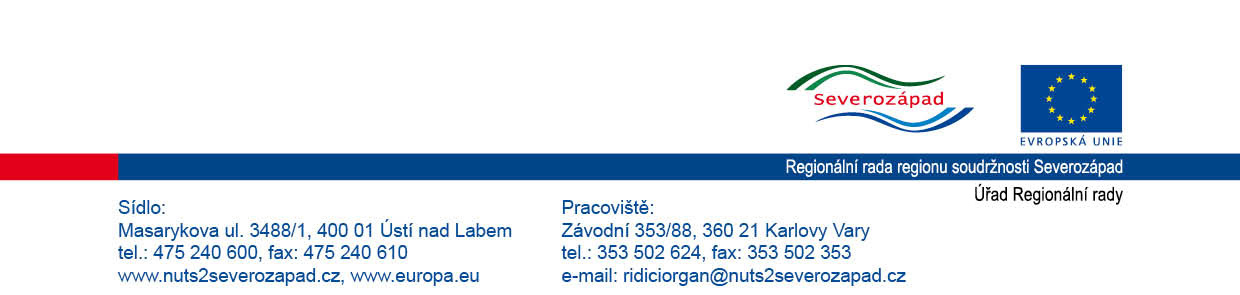 Severozápad

EVROPSKÁ UNIE

Regionální rada regionu soudržnosti Severozápad

Úřad Regionální rady

Sídlo:
Masarykova ul. 3488/1, 400 01 Ústí nad Labem
tel.: 475 240 600, fax: 475 240 610
www.nuts2severozapad.cz, www.europa.eu

Pracoviště:
Závodní 353/88, 360 21 Karlovy Vary
tel.: 353 502 624, fax: 353 502 353
e-mail: ridiciorgan@nuts2severozapad.cz